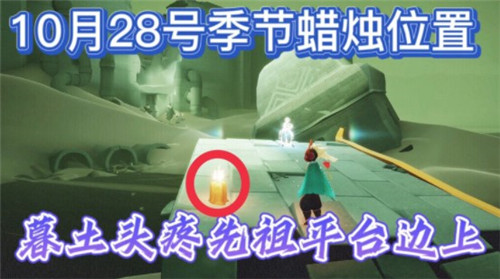 10月28号季节蜡烛位置

暮土头疼先祖平台边上